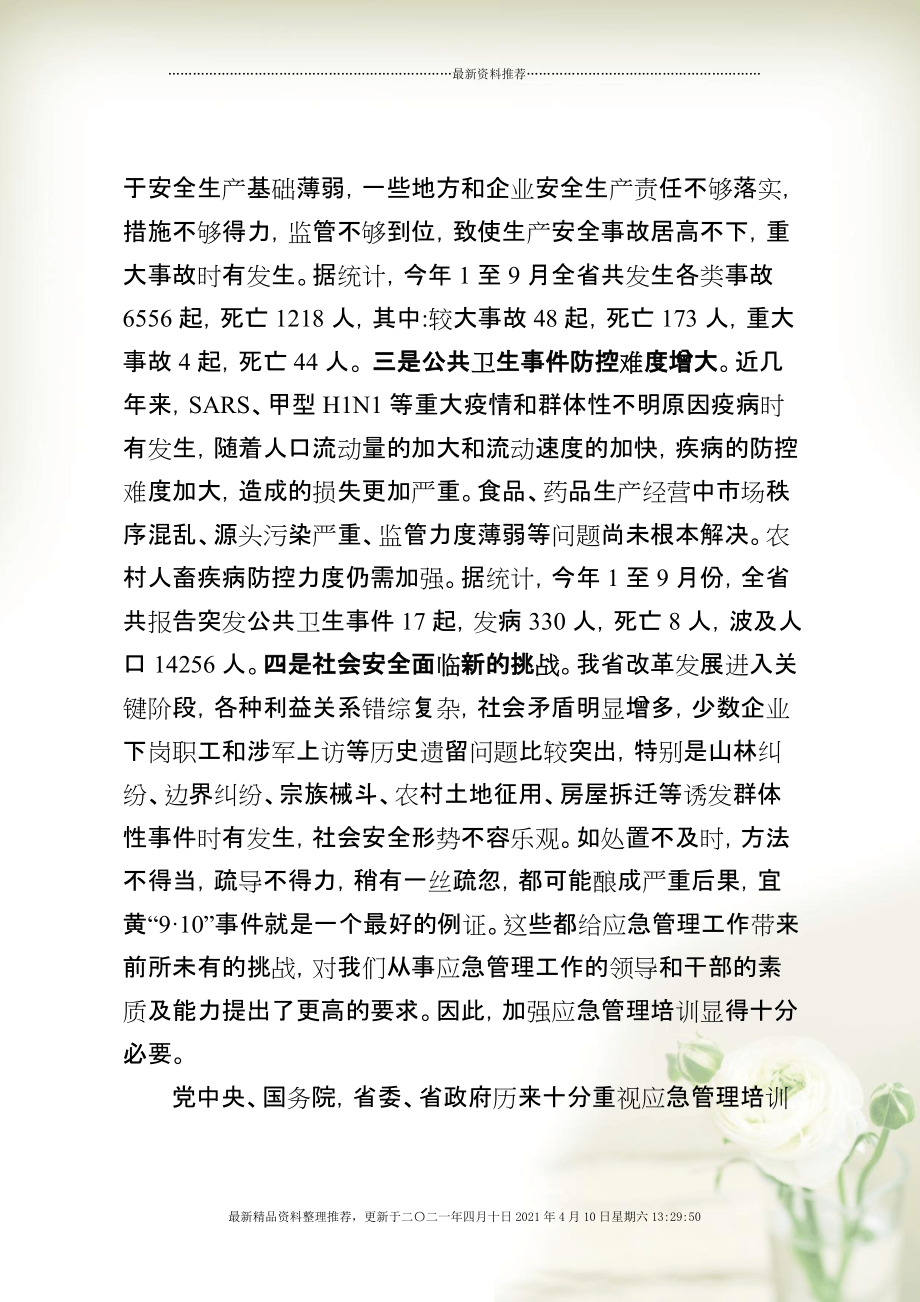 最新资料推荐

于安全生产基础薄弱，一些地方和企业安全生产责任不够落实，措施不够得力，监管不够到位，致使生产安全事故居高不下，重大事故时有发生。据统计，今年 1 至 9 月全省共发生各类事故 6556 起，死亡 1218 人，其中:较大事故 48 起，死亡 173 人，重大事故 4 起，死亡 44 人。三是公共卫生事件防控难度增大。近几年来，SARS、甲型 H1N1 等重大疫情和群体性不明原因疫病时有发生，随着人口流动量的加大和流动速度的加快，疾病的防控难度加大，造成的损失更加严重。食品、药品生产经营中市场秩序混乱、源头污染严重、监管力度薄弱等问题尚未根本解决。农村人畜疾病防控力度仍需加强。据统计，今年 1 至 9 月份，全省共报告突发公共卫生事件 17 起，发病 330 人，死亡 8 人，波及人口 14256 人。四是社会安全面临新的挑战。我省改革发展进入关键阶段，各种利益关系错综复杂，社会矛盾明显增多，少数企业下岗职工和涉军上访等历史遗留问题比较突出，特别是山林纠纷、边界纠纷、宗族械斗、农村土地征用、房屋拆迁等诱发群体性事件时有发生，社会安全形势不容乐观。如处置不及时，方法不得当，疏导不得力，稍有一丝疏忽，都可能酿成严重后果，宜黄“9·10”事件就是一个最好的例证。这些都给应急管理工作带来前所未有的挑战，对我们从事应急管理工作的领导和干部的素质及能力提出了更高的要求。因此，加强应急管理培训显得十分必要。

党中央、国务院，省委、省政府历来十分重视应急管理培训

最新精品资料整理推荐，更新于二〇二一年四月十日 2021 年 4 月 10 日星期六 13:29:50